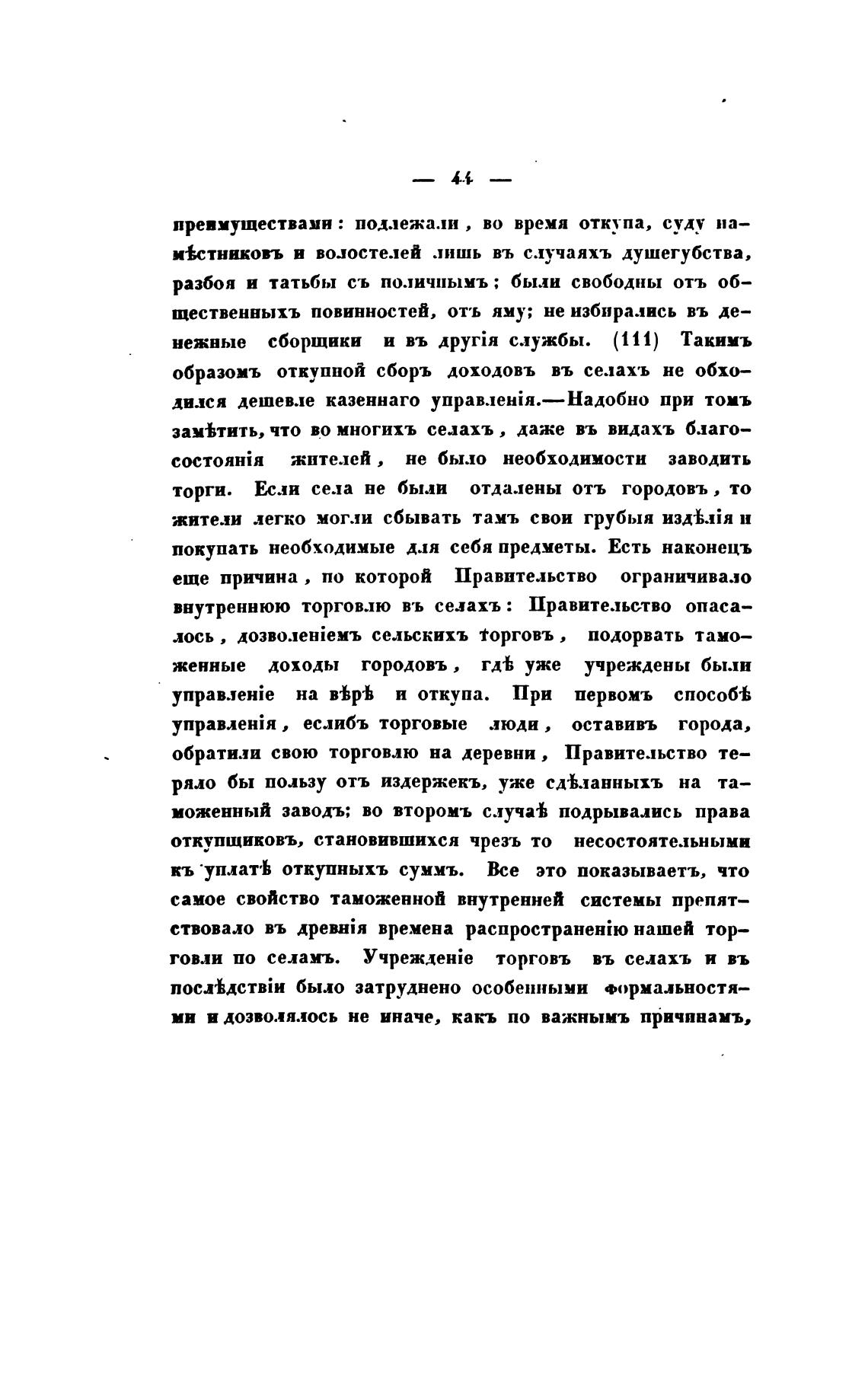 — 44 —

преимуществами: подлежали, во время откупа, суду намѣстниковъ и волостелей лишь въ случаяхъ душегубства, разбоя и татьбы съ поличнымъ; были свободны отъ общественныхъ повинностей, отъ яму; не избирались въ денежные сборщики и въ другія службы. (111) Такимъ образомъ откупной сборъ доходовъ въ селахъ не обходился дешевле казеннаго управленія.—Надобно при томъ замѣтить, что во многихъ селахъ, даже въ видахъ благосостоянія жителей, не было необходимости заводить торги. Если села не были отдалены отъ городовъ, то жители легко могли сбывать тамъ свои грубыя издѣлія и покупать необходимые для себя предметы. Есть наконецъ еще причина, по которой Правительство ограничивало внутреннюю торговлю въ селахъ: Правительство опасалось, дозволеніемъ сельскихъ торговъ, подорвать таможенные доходы городовъ, гдѣ уже учреждены были управленіе на вѣрѣ и откупа. При первомъ способѣ управленія, еслибъ торговые люди, оставивъ города, обратили свою торговлю на деревни, Правительство теряло бы пользу отъ издержекъ, уже сдѣланныхъ на таможенный заводъ; во второмъ случаѣ подрывались права откупщиковъ, становившихся чрезъ то несостоятельными къ уплатѣ откупныхъ суммъ. Все это показываетъ, что самое свойство таможенной внутренней системы препятствовало въ древнія времена распространенію нашей торговли по селамъ. Учрежденіе торговъ въ селахъ и въ послѣдствіи было затруднено особенными формальностями и дозволялось не иначе, какъ по важнымъ причинамъ,